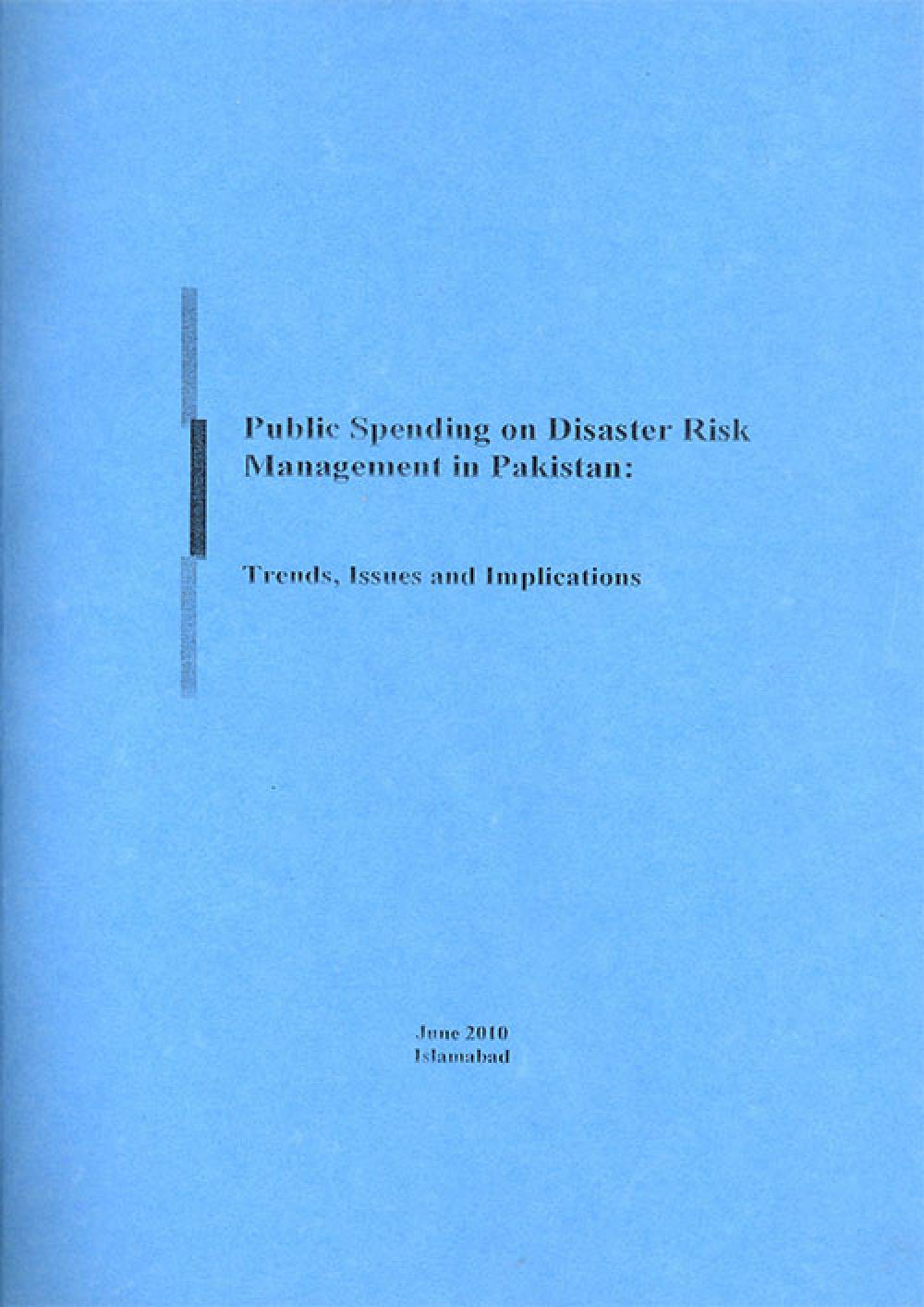 Public Spending on Disaster Risk Management in Pakistan:

Trends, Issues and Implications

June 2010
Islamabad